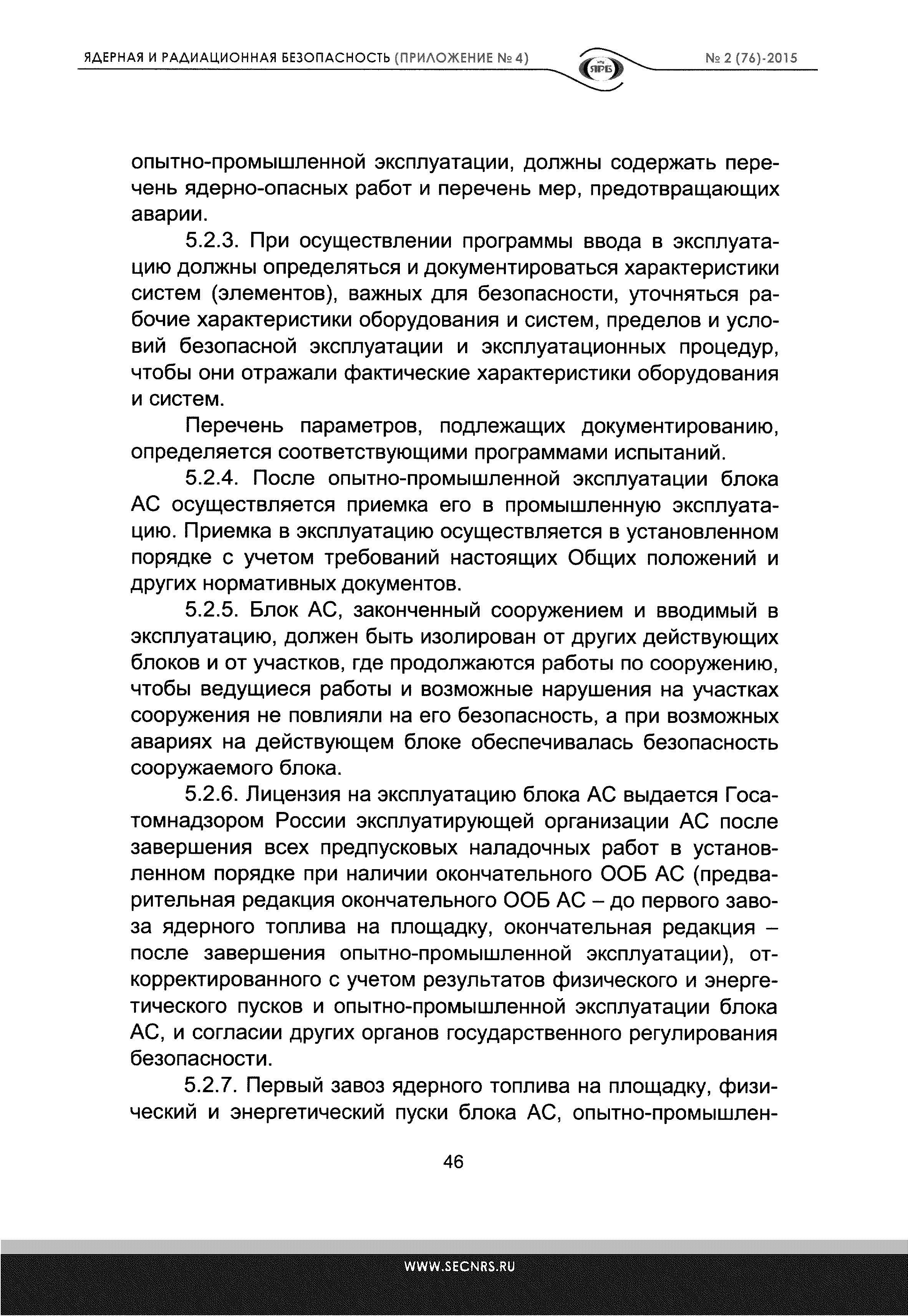 ЯДЕРНАЯ И РАДИАЦИОННАЯ БЕЗОПАСНОСТЬ (ПРИЛОЖЕНИЕ № 4)

ЯРБ

№ 2 (76)-2015

опытно-промышленной эксплуатации, должны содержать перечень ядерно-опасных работ и перечень мер, предотвращающих аварии.

5.2.3. При осуществлении программы ввода в эксплуатацию должны определяться и документироваться характеристики систем (элементов), важных для безопасности, уточняться рабочие характеристики оборудования и систем, пределов и условий безопасной эксплуатации и эксплуатационных процедур, чтобы они отражали фактические характеристики оборудования и систем.

Перечень параметров, подлежащих документированию, определяется соответствующими программами испытаний.

5.2.4. После опытно-промышленной эксплуатации блока АС осуществляется приемка его в промышленную эксплуатацию. Приемка в эксплуатацию осуществляется в установленном порядке с учетом требований настоящих Общих положений и других нормативных документов.

5.2.5. Блок АС, законченный сооружением и вводимый в эксплуатацию, должен быть изолирован от других действующих блоков и от участков, где продолжаются работы по сооружению, чтобы ведущиеся работы и возможные нарушения на участках сооружения не повлияли на его безопасность, а при возможных авариях на действующем блоке обеспечивалась безопасность сооружаемого блока.

5.2.6. Лицензия на эксплуатацию блока АС выдается Госатомнадзором России эксплуатирующей организации АС после завершения всех предпусковых наладочных работ в установленном порядке при наличии окончательного ООБ АС (предварительная редакция окончательного ООБ АС – до первого завоза ядерного топлива на площадку, окончательная редакция – после завершения опытно-промышленной эксплуатации), откорректированного с учетом результатов физического и энергетического пусков и опытно-промышленной эксплуатации блока АС, и согласии других органов государственного регулирования безопасности.

5.2.7. Первый завоз ядерного топлива на площадку, физический и энергетический пуски блока АС, опытно-промышлен-

46

WWW.SECNRS.RU